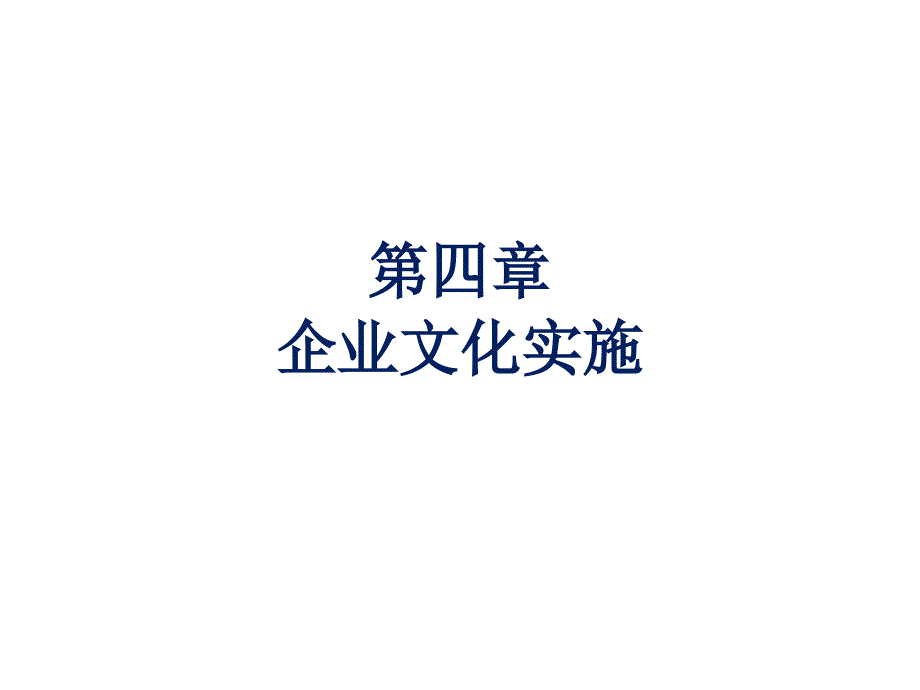 第四章
企业文化实施